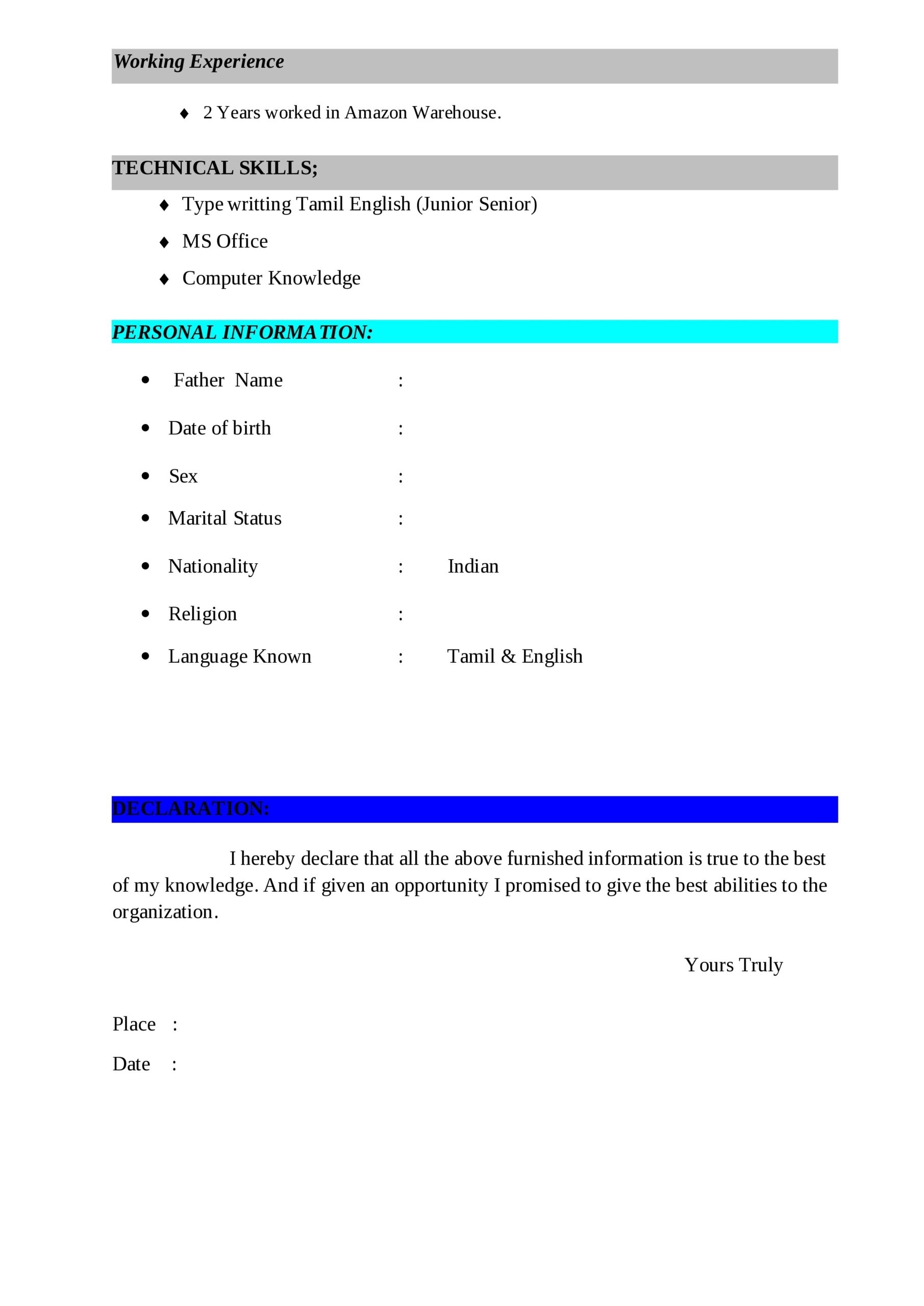 Working Experience

♦ 2 Years worked in Amazon Warehouse.

TECHNICAL SKILLS;

♦ Type writting Tamil English (Junior Senior)

♦ MS Office

♦ Computer Knowledge

PERSONAL INFORMATION:

• Father Name :

• Date of birth :

• Sex :

• Marital Status :

• Nationality : Indian

• Religion :

• Language Known : Tamil & English

DECLARATION:

I hereby declare that all the above furnished information is true to the best of my knowledge. And if given an opportunity I promised to give the best abilities to the organization.

Yours Truly

Place :

Date :